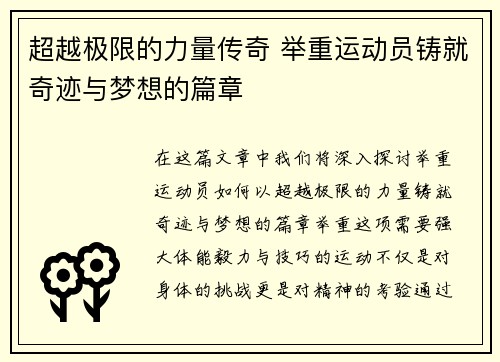 超越极限的力量传奇 举重运动员铸就奇迹与梦想的篇章

在这篇文章中我们将深入探讨举重运动员如何以超越极限的力量铸就奇迹与梦想的篇章举重这项需要强大体能毅力与技巧的运动不仅是对身体的挑战更是对精神的考验通过